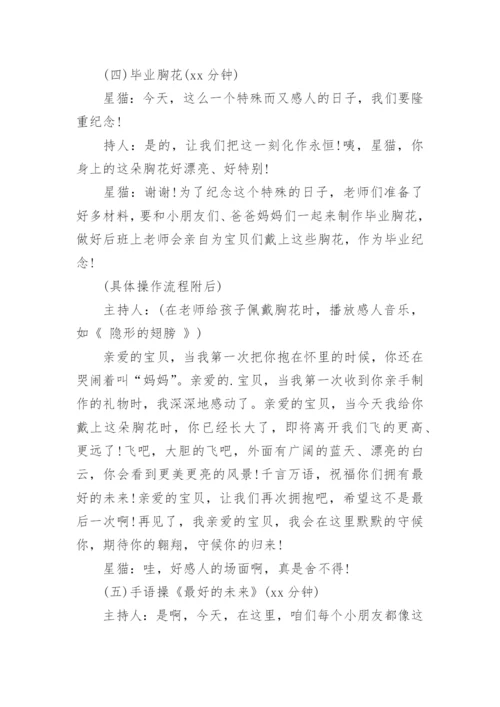 (四)毕业胸花(xx 分钟)

星猫：今天，这么一个特殊而又感人的日子，我们要隆重纪念！

持人：是的，让我们把这一刻化作永恒！咦，星猫，你身上的这朵胸花好漂亮、好特别！

星猫：谢谢！为了纪念这个特殊的日子，老师们准备了好多材料，要和小朋友们、爸爸妈妈们一起来制作毕业胸花，做好后班上老师会亲自为宝贝们戴上这些胸花，作为毕业纪念！

(具体操作流程附后)

主持人：(在老师给孩子佩戴胸花时，播放感人音乐，如《 隐形的翅膀 》)

亲爱的宝贝，当我第一次把你抱在怀里的时候，你还在哭闹着叫“妈妈”。亲爱的.宝贝，当我第一次收到你亲手制作的礼物时，我深深地感动了。亲爱的宝贝，当今天我给你戴上这朵胸花时，你已经长大了，即将离开我们飞的更高、更远了！飞吧，大胆的飞吧，外面有广阔的蓝天、漂亮的白云，你会看到更美更亮的风景！千言万语，祝福你们拥有最好的未来！亲爱的宝贝，让我们再次拥抱吧，希望这不是最后一次啊！再见了，我亲爱的宝贝，我会在这里默默的守候你，期待你的翱翔，守候你的归来！

星猫：哇，好感人的场面啊，真是舍不得！

(五)手语操《最好的未来》(xx 分钟)

主持人：是啊，今天，在这里，咱们每个小朋友都像这